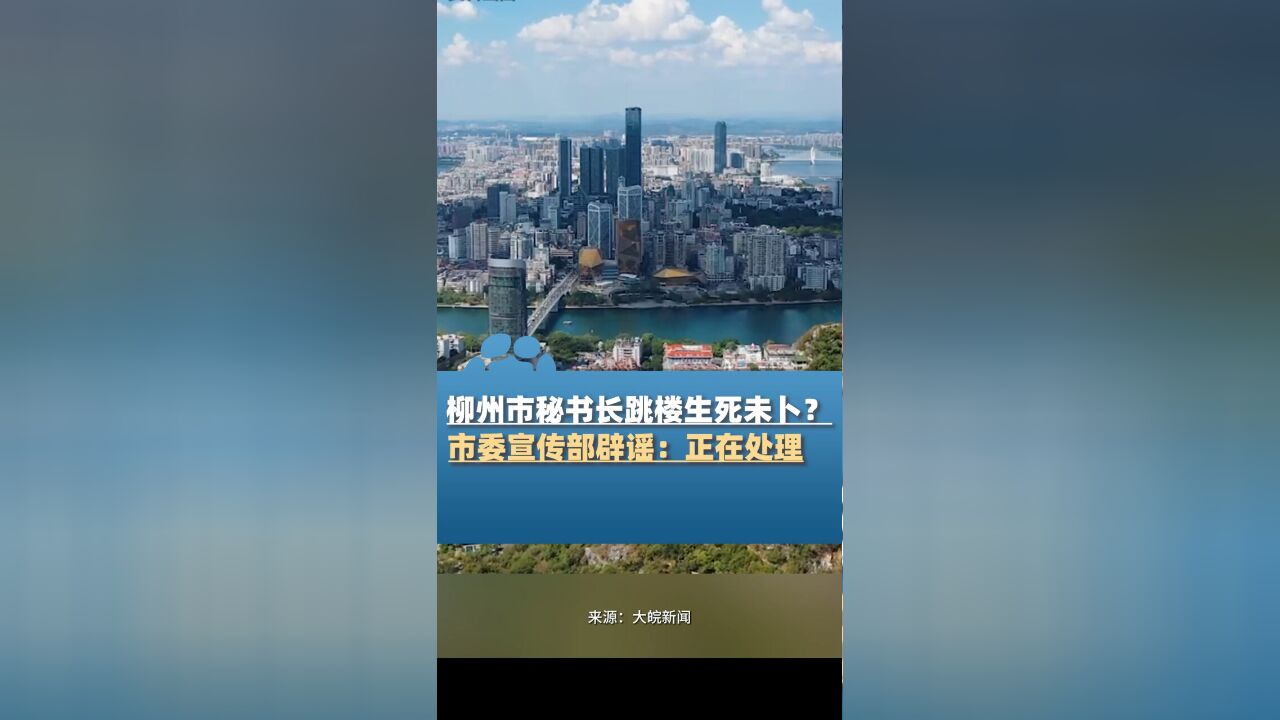 柳州市秘书长跳楼生死未卜？
市委宣传部辟谣：正在处理

来源：大皖新闻